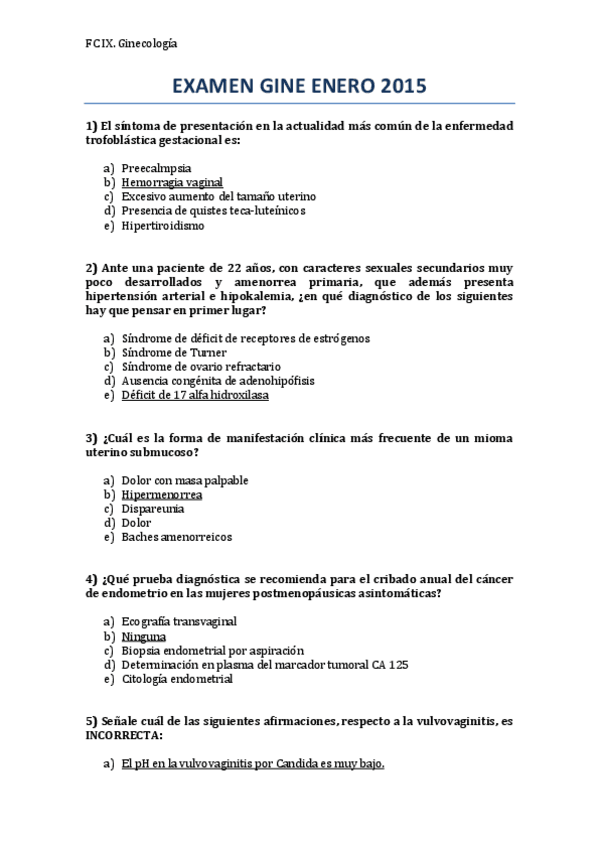 FCIX. Ginecología

EXAMEN GINE ENERO 2015

1) El síntoma de presentación en la actualidad más común de la enfermedad trofoblástica gestacional es:

a) Preecalmpsia
b) Hemorragia vaginal
c) Excesivo aumento del tamaño uterino
d) Presencia de quistes teca-luteínicos
e) Hipertiroidismo

2) Ante una paciente de 22 años, con caracteres sexuales secundarios muy poco desarrollados y amenorrea primaria, que además presenta hipertensión arterial e hipokalemia, ¿en qué diagnóstico de los siguientes hay que pensar en primer lugar?

a) Síndrome de déficit de receptores de estrógenos
b) Síndrome de Turner
c) Síndrome de ovario refractario
d) Ausencia congénita de adenohipófisis
e) Déficit de 17 alfa hidroxilasa

3) ¿Cuál es la forma de manifestación clínica más frecuente de un mioma uterino submucoso?

a) Dolor con masa palpable
b) Hipermenorrea
c) Dispareunia
d) Dolor
e) Baches amenorreicos

4) ¿Qué prueba diagnóstica se recomienda para el cribado anual del cáncer de endometrio en las mujeres postmenopáusicas asintomáticas?

a) Ecografía transvaginal
b) Ninguna
c) Biopsia endometrial por aspiración
d) Determinación en plasma del marcador tumoral CA 125
e) Citología endometrial

5) Señale cuál de las siguientes afirmaciones, respecto a la vulvovaginitis, es INCORRECTA:

a) El pH en la vulvovaginitis por Candida es muy bajo.